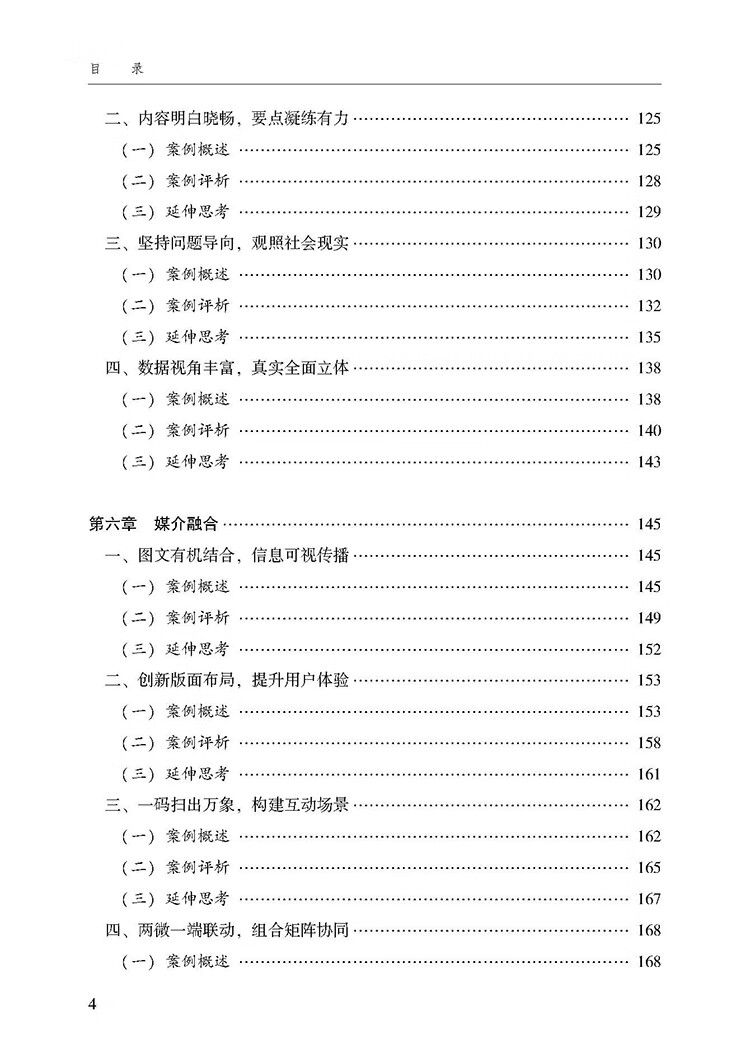 目　录

二、内容明白晓畅，要点凝练有力 …… 125
（一）案例概述 …… 125
（二）案例评析 …… 128
（三）延伸思考 …… 129
三、坚持问题导向，观照社会现实 …… 130
（一）案例概述 …… 130
（二）案例评析 …… 132
（三）延伸思考 …… 135
四、数据视角丰富，真实全面立体 …… 138
（一）案例概述 …… 138
（二）案例评析 …… 140
（三）延伸思考 …… 143

第六章　媒介融合 …… 145
一、图文有机结合，信息可视传播 …… 145
（一）案例概述 …… 145
（二）案例评析 …… 149
（三）延伸思考 …… 152
二、创新版面布局，提升用户体验 …… 153
（一）案例概述 …… 153
（二）案例评析 …… 158
（三）延伸思考 …… 161
三、一码扫出万象，构建互动场景 …… 162
（一）案例概述 …… 162
（二）案例评析 …… 165
（三）延伸思考 …… 167
四、两微一端联动，组合矩阵协同 …… 168
（一）案例概述 …… 168

4